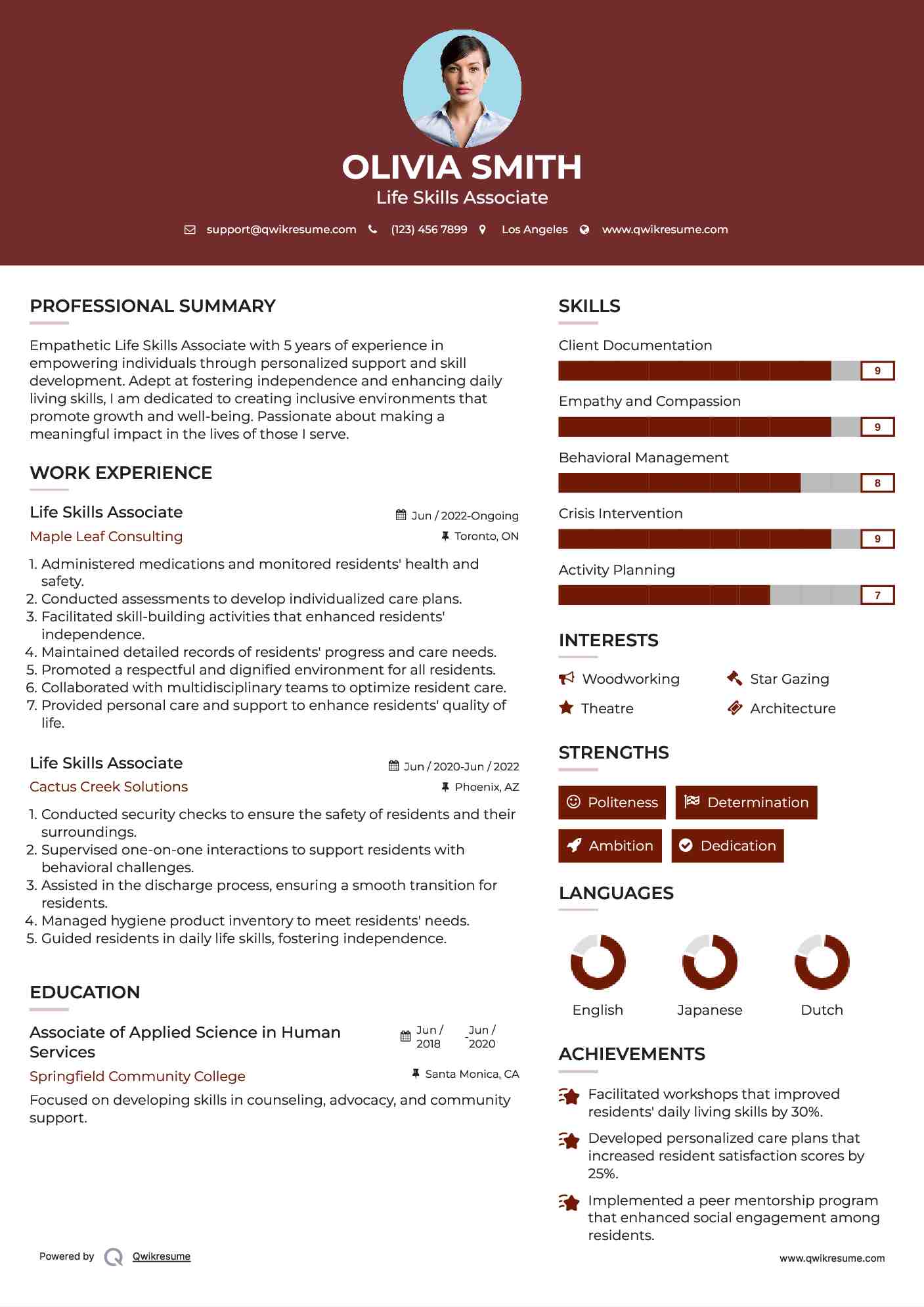 OLIVIA SMITH
Life Skills Associate

support@qwikresume.com (123) 456 7899 Los Angeles www.qwikresume.com

PROFESSIONAL SUMMARY

Empathetic Life Skills Associate with 5 years of experience in empowering individuals through personalized support and skill development. Adept at fostering independence and enhancing daily living skills, I am dedicated to creating inclusive environments that promote growth and well-being. Passionate about making a meaningful impact in the lives of those I serve.

WORK EXPERIENCE

Life Skills Associate
Jun / 2022-Ongoing
Maple Leaf Consulting
Toronto, ON

1. Administered medications and monitored residents' health and safety.
2. Conducted assessments to develop individualized care plans.
3. Facilitated skill-building activities that enhanced residents' independence.
4. Maintained detailed records of residents' progress and care needs.
5. Promoted a respectful and dignified environment for all residents.
6. Collaborated with multidisciplinary teams to optimize resident care.
7. Provided personal care and support to enhance residents' quality of life.

Life Skills Associate
Jun / 2020-Jun / 2022
Cactus Creek Solutions
Phoenix, AZ

1. Conducted security checks to ensure the safety of residents and their surroundings.
2. Supervised one-on-one interactions to support residents with behavioral challenges.
3. Assisted in the discharge process, ensuring a smooth transition for residents.
4. Managed hygiene product inventory to meet residents' needs.
5. Guided residents in daily life skills, fostering independence.

EDUCATION

Associate of Applied Science in Human Services
Jun / 2018 - Jun / 2020
Springfield Community College
Santa Monica, CA
Focused on developing skills in counseling, advocacy, and community support.

SKILLS

Client Documentation
9
Empathy and Compassion
9
Behavioral Management
8
Crisis Intervention
9
Activity Planning
7

INTERESTS

Woodworking
Star Gazing
Theatre
Architecture

STRENGTHS

Politeness
Determination
Ambition
Dedication

LANGUAGES

English
Japanese
Dutch

ACHIEVEMENTS

Facilitated workshops that improved residents' daily living skills by 30%.

Developed personalized care plans that increased resident satisfaction scores by 25%.

Implemented a peer mentorship program that enhanced social engagement among residents.

Powered by Qwikresume
www.qwikresume.com